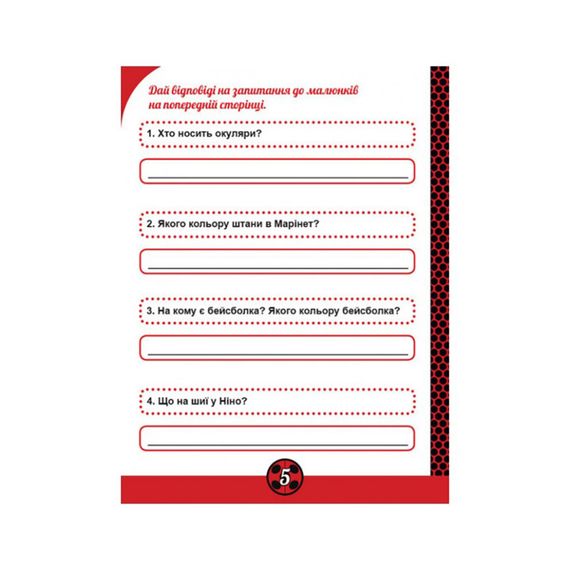 Дай відповіді на запитання до малюнків на попередній сторінці.

1. Хто носить окуляри?

2. Якого кольору штани в Марінет?

3. На кому є бейсболка? Якого кольору бейсболка?

4. Що на шиї у Ніно?

5